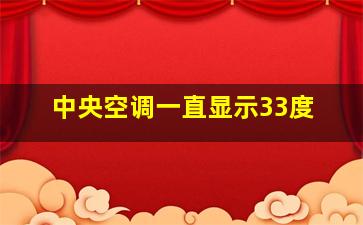 中央空调一直显示33度